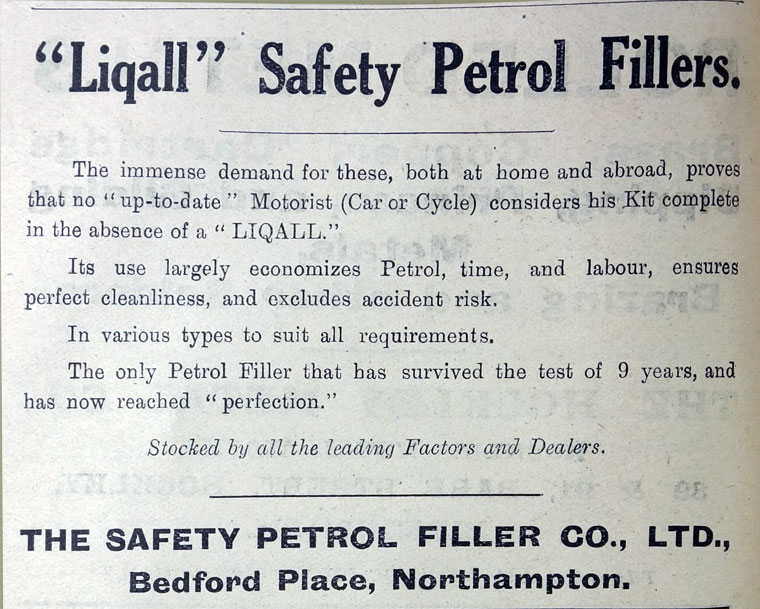 "Liqall" Safety Petrol Fillers.

The immense demand for these, both at home and abroad, proves that no "up-to-date" Motorist (Car or Cycle) considers his Kit complete in the absence of a "LIQALL."

Its use largely economizes Petrol, time, and labour, ensures perfect cleanliness, and excludes accident risk.

In various types to suit all requirements.

The only Petrol Filler that has survived the test of 9 years, and has now reached "perfection."

Stocked by all the leading Factors and Dealers.

THE SAFETY PETROL FILLER CO., LTD.,
Bedford Place, Northampton.